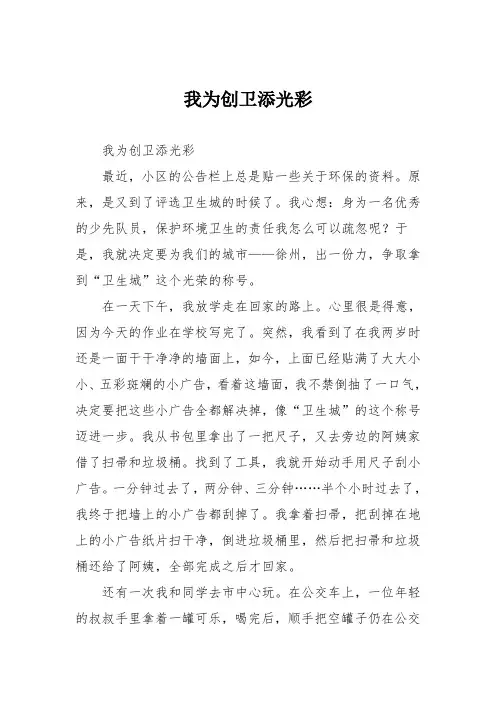 我为创卫添光彩

我为创卫添光彩

最近，小区的公告栏上总是贴一些关于环保的资料。原来，是又到了评选卫生城的时候了。我心想：身为一名优秀的少先队员，保护环境卫生的责任我怎么可以疏忽呢？于是，我就决定要为我们的城市——徐州，出一份力，争取拿到“卫生城”这个光荣的称号。

在一天下午，我放学走在回家的路上。心里很是得意，因为今天的作业在学校写完了。突然，我看到了在我两岁时还是一面干干净净的墙面上，如今，上面已经贴满了大大小小、五彩斑斓的小广告，看着这墙面，我不禁倒抽了一口气，决定要把这些小广告全都解决掉，像“卫生城”的这个称号迈进一步。我从书包里拿出了一把尺子，又去旁边的阿姨家借了扫帚和垃圾桶。找到了工具，我就开始动手用尺子刮小广告。一分钟过去了，两分钟、三分钟……半个小时过去了，我终于把墙上的小广告都刮掉了。我拿着扫帚，把刮掉在地上的小广告纸片扫干净，倒进垃圾桶里，然后把扫帚和垃圾桶还给了阿姨，全部完成之后才回家。

还有一次我和同学去市中心玩。在公交车上，一位年轻的叔叔手里拿着一罐可乐，喝完后，顺手把空罐子仍在公交